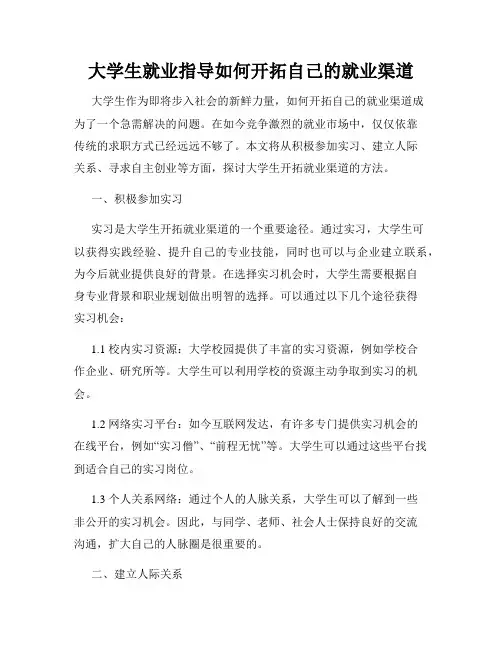 大学生就业指导如何开拓自己的就业渠道

大学生作为即将步入社会的新鲜力量，如何开拓自己的就业渠道成为了一个急需解决的问题。在如今竞争激烈的就业市场中，仅仅依靠传统的求职方式已经远远不够了。本文将从积极参加实习、建立人际关系、寻求自主创业等方面，探讨大学生开拓就业渠道的方法。

一、积极参加实习

实习是大学生开拓就业渠道的一个重要途径。通过实习，大学生可以获得实践经验、提升自己的专业技能，同时也可以与企业建立联系，为今后就业提供良好的背景。在选择实习机会时，大学生需要根据自身专业背景和职业规划做出明智的选择。可以通过以下几个途径获得实习机会：

1.1 校内实习资源：大学校园提供了丰富的实习资源，例如学校合作企业、研究所等。大学生可以利用学校的资源主动争取到实习的机会。

1.2 网络实习平台：如今互联网发达，有许多专门提供实习机会的在线平台，例如“实习僧”、“前程无忧”等。大学生可以通过这些平台找到适合自己的实习岗位。

1.3 个人关系网络：通过个人的人脉关系，大学生可以了解到一些非公开的实习机会。因此，与同学、老师、社会人士保持良好的交流沟通，扩大自己的人脉圈是很重要的。

二、建立人际关系